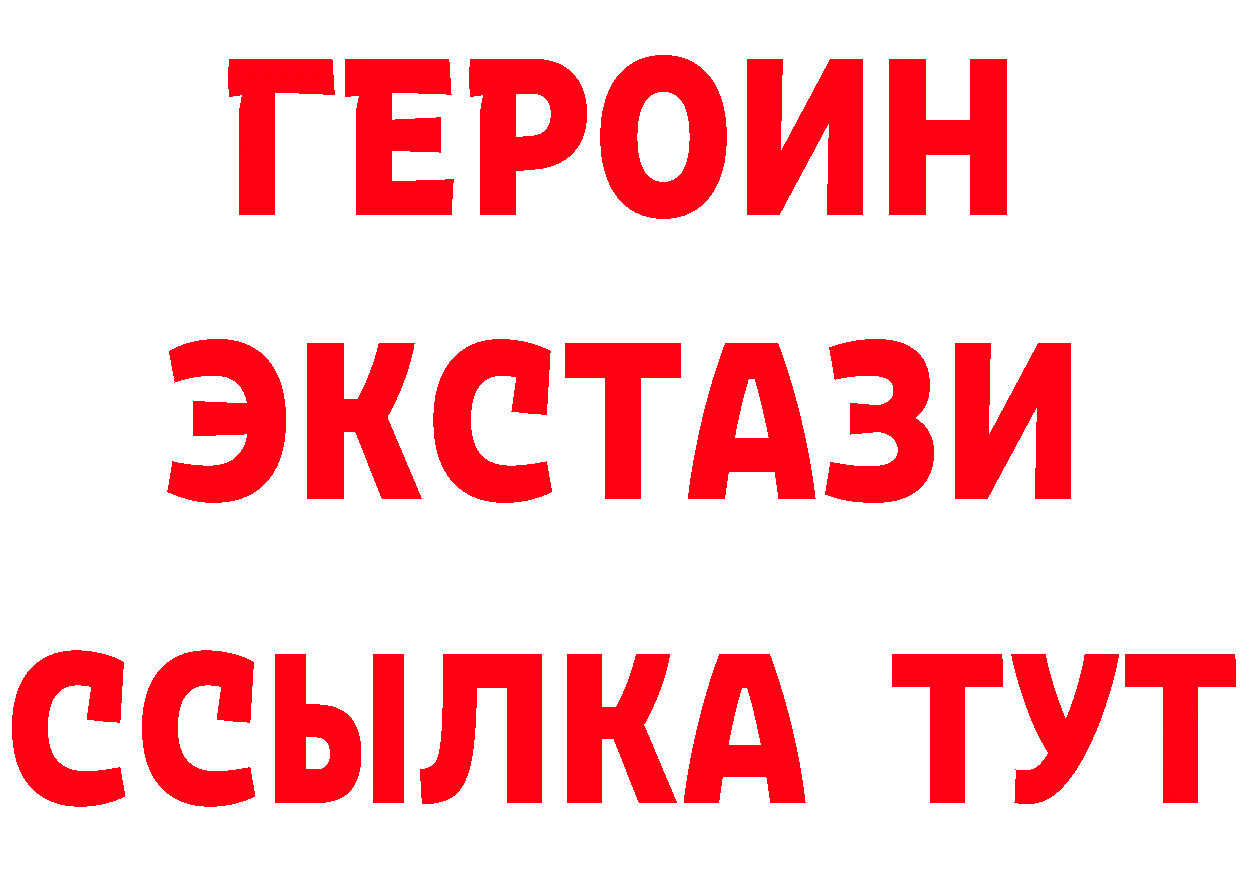 ГЕРОИН
ЭКСТАЗИ
ССЫЛКА ТУТ